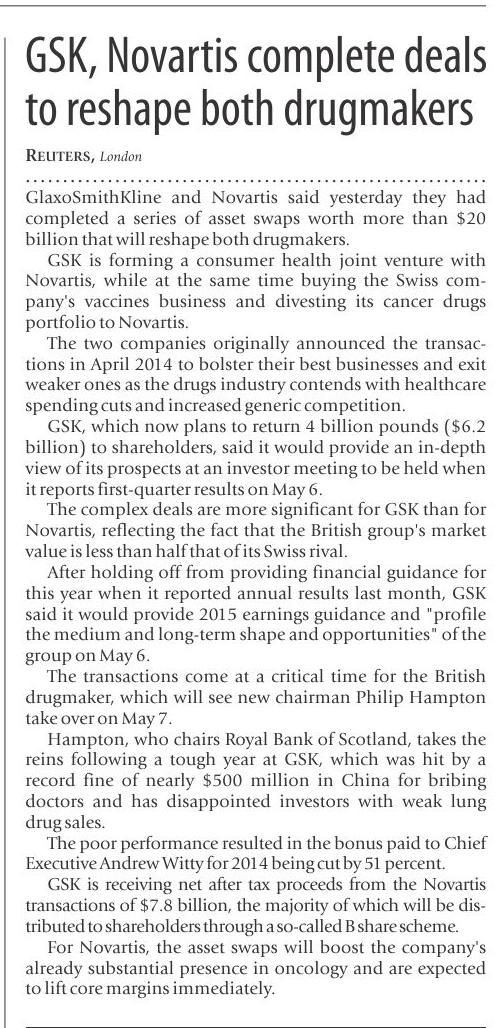 GSK, Novartis complete deals to reshape both drugmakers

REUTERS, London

GlaxoSmithKline and Novartis said yesterday they had completed a series of asset swaps worth more than $20 billion that will reshape both drugmakers.

GSK is forming a consumer health joint venture with Novartis, while at the same time buying the Swiss company's vaccines business and divesting its cancer drugs portfolio to Novartis.

The two companies originally announced the transactions in April 2014 to bolster their best businesses and exit weaker ones as the drugs industry contends with healthcare spending cuts and increased generic competition.

GSK, which now plans to return 4 billion pounds ($6.2 billion) to shareholders, said it would provide an in-depth view of its prospects at an investor meeting to be held when it reports first-quarter results on May 6.

The complex deals are more significant for GSK than for Novartis, reflecting the fact that the British group's market value is less than half that of its Swiss rival.

After holding off from providing financial guidance for this year when it reported annual results last month, GSK said it would provide 2015 earnings guidance and "profile the medium and long-term shape and opportunities" of the group on May 6.

The transactions come at a critical time for the British drugmaker, which will see new chairman Philip Hampton take over on May 7.

Hampton, who chairs Royal Bank of Scotland, takes the reins following a tough year at GSK, which was hit by a record fine of nearly $500 million in China for bribing doctors and has disappointed investors with weak lung drug sales.

The poor performance resulted in the bonus paid to Chief Executive Andrew Witty for 2014 being cut by 51 percent.

GSK is receiving net after tax proceeds from the Novartis transactions of $7.8 billion, the majority of which will be distributed to shareholders through a so-called B share scheme.

For Novartis, the asset swaps will boost the company's already substantial presence in oncology and are expected to lift core margins immediately.